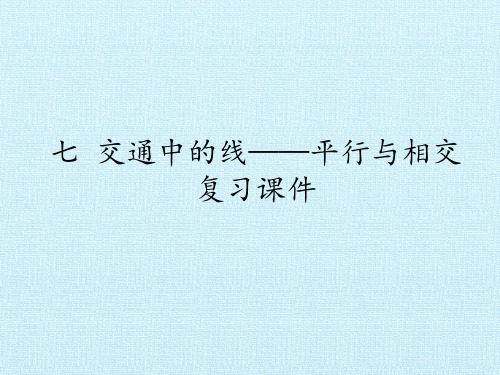 七 交通中的线——平行与相交
复习课件